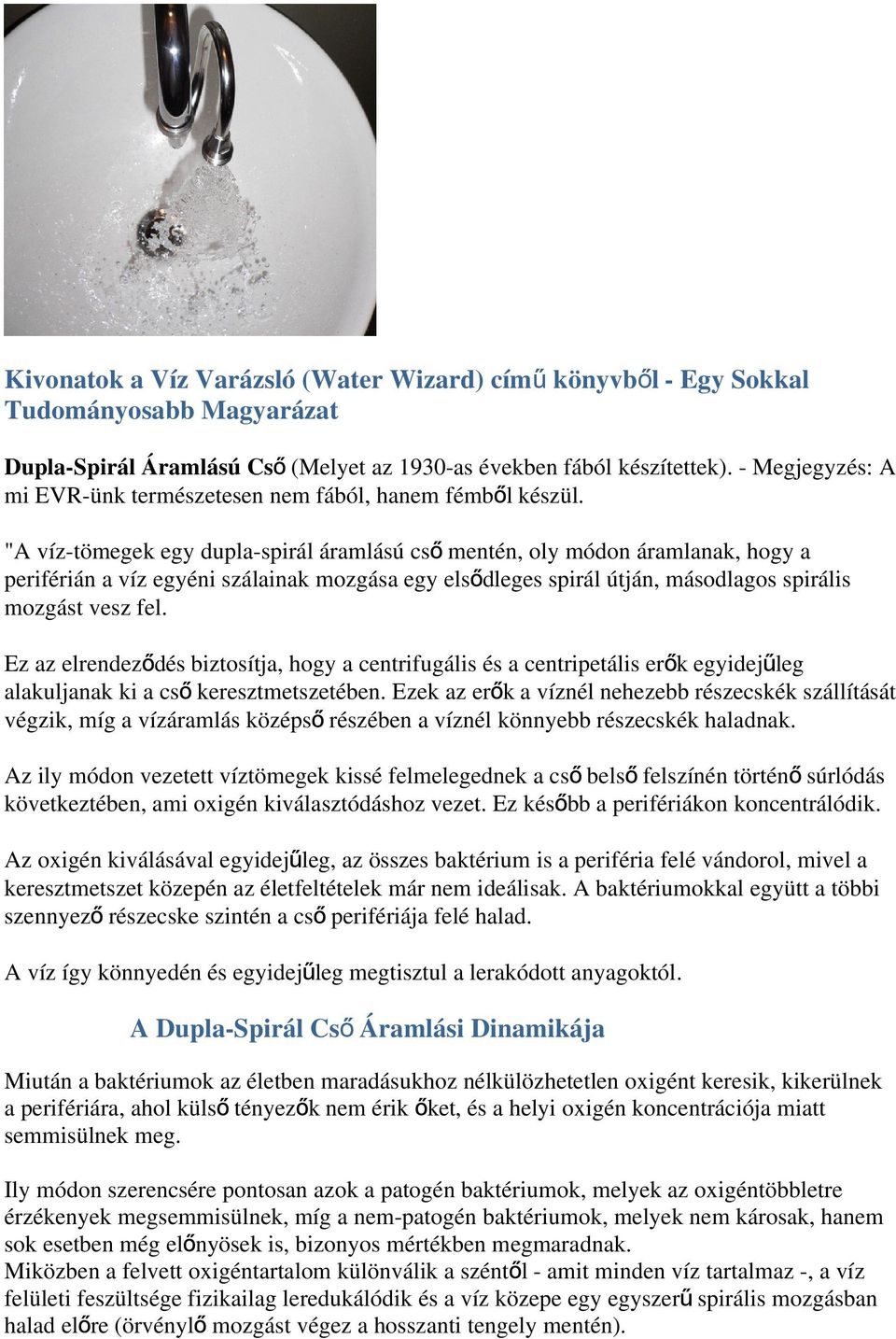 Kivonatok a Víz Varázsló (Water Wizard) című könyvből - Egy Sokkal Tudományosabb Magyarázat

Dupla-Spirál Áramlású Cső (Melyet az 1930-as években fából készítettek). - Megjegyzés: A mi EVR-ünk természetesen nem fából, hanem fémből készül.

"A víz-tömegek egy dupla-spirál áramlású cső mentén, oly módon áramlanak, hogy a periférián a víz egyéni szálainak mozgása egy elsődleges spirál útján, másodlagos spirális mozgást vesz fel.

Ez az elrendeződés biztosítja, hogy a centrifugális és a centripetális erők egyidejűleg alakuljanak ki a cső keresztmetszetében. Ezek az erők a víznél nehezebb részecskék szállítását végzik, míg a vízáramlás középső részében a víznél könnyebb részecskék haladnak.

Az ily módon vezetett víztömegek kissé felmelegednek a cső belső felszínén történő súrlódás következtében, ami oxigén kiválasztódáshoz vezet. Ez később a perifériákon koncentrálódik.

Az oxigén kiválásával egyidejűleg, az összes baktérium is a periféria felé vándorol, mivel a keresztmetszet közepén az életfeltételek már nem ideálisak. A baktériumokkal együtt a többi szennyező részecske szintén a cső perifériája felé halad.

A víz így könnyedén és egyidejűleg megtisztul a lerakódott anyagoktól.

A Dupla-Spirál Cső Áramlási Dinamikája

Miután a baktériumok az életben maradásukhoz nélkülözhetetlen oxigént keresik, kikerülnek a perifériára, ahol külső tényezők nem érik őket, és a helyi oxigén koncentrációja miatt semmisülnek meg.

Ily módon szerencsére pontosan azok a patogén baktériumok, melyek az oxigéntöbbletre érzékenyek megsemmisülnek, míg a nem-patogén baktériumok, melyek nem károsak, hanem sok esetben még előnyösek is, bizonyos mértékben megmaradnak.
Miközben a felvett oxigéntartalom különválik a széntől - amit minden víz tartalmaz -, a víz felületi feszültsége fizikailag leredukálódik és a víz közepe egy egyszerű spirális mozgásban halad előre (örvénylő mozgást végez a hosszanti tengely mentén).